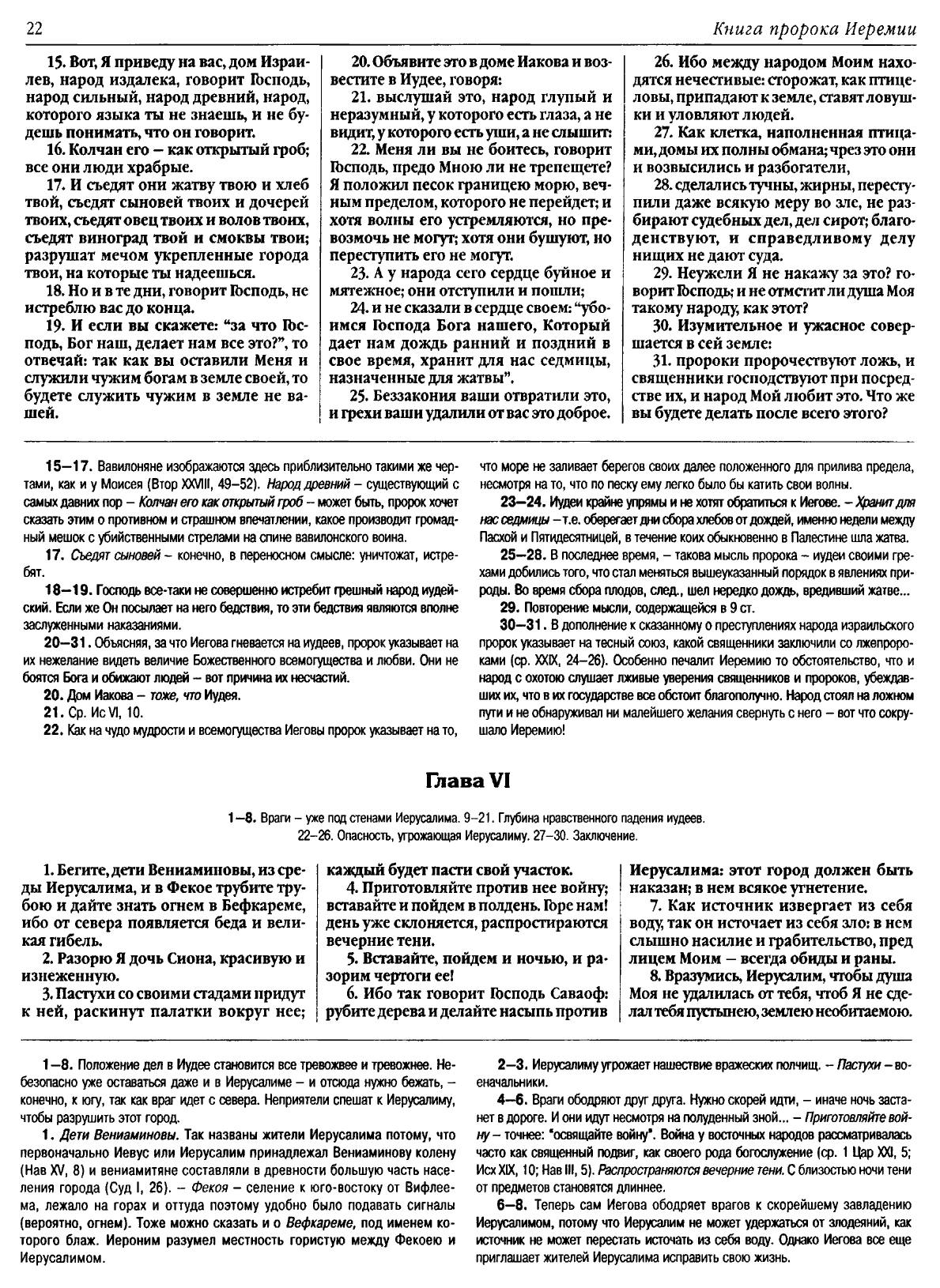 22

Книга пророка Иеремии

15. Вот, Я приведу на вас, дом Израилев, народ издалека, говорит Господь, народ сильный, народ древний, народ, которого языка ты не знаешь, и не будешь понимать, что он говорит.

16. Колчан его – как открытый гроб; все они люди храбрые.

17. И съедят они жатву твою и хлеб твой, съедят сыновей твоих и дочерей твоих, съедят овец твоих и волов твоих, съедят виноград твой и смоквы твои; разрушат мечом укрепленные города твои, на которые ты надеешься.

18. Но и в те дни, говорит Господь, не истреблю вас до конца.

19. И если вы скажете: "за что Господь, Бог наш, делает нам все это?", то отвечай: так как вы оставили Меня и служили чужим богам в земле своей, то будете служить чужим в земле не вашей.

20. Объявите это в доме Иакова и возвестите в Иудее, говоря:

21. выслушай это, народ глупый и неразумный, у которого есть глаза, а не видит, у которого есть уши, а не слышит:

22. Меня ли вы не боитесь, говорит Господь, предо Мною ли не трепещете? Я положил песок границею морю, вечным пределом, которого не перейдет; и хотя волны его устремляются, но превозмочь не могут; хотя они бушуют, но переступить его не могут.

23. А у народа сего сердце буйное и мятежное; они отступили и пошли;

24. и не сказали в сердце своем: "убоимся Господа Бога нашего, Который дает нам дождь ранний и поздний в свое время, хранит для нас седмицы, назначенные для жатвы".

25. Беззакония ваши отвратили это, и грехи ваши удалили от вас это доброе.

26. Ибо между народом Моим находятся нечестивые: сторожат, как птицеловы, припадают к земле, ставят ловушки и уловляют людей.

27. Как клетка, наполненная птицами, домы их полны обмана; чрез это они и возвысились и разбогатели,

28. сделались тучны, жирны, переступили даже всякую меру во зле, не разбирают судебных дел, дел сирот; благоденствуют, и справедливому делу нищих не дают суда.

29. Неужели Я не накажу за это? говорит Господь; и не отмстит ли душа Моя такому народу, как этот?

30. Изумительное и ужасное совершается в сей земле:

31. пророки пророчествуют ложь, и священники господствуют при посредстве их, и народ Мой любит это. Что же вы будете делать после всего этого?

15–17. Вавилоняне изображаются здесь приблизительно такими же чертами, как и у Моисея (Втор XXVIII, 49–52). Народ древний – существующий с самых давних пор – Колчан его как открытый гроб – может быть, пророк хочет сказать этим о противном и страшном впечатлении, какое производит громадный мешок с убийственными стрелами на спине вавилонского воина.

17. Съедят сыновей – конечно, в переносном смысле: уничтожат, истребят.

18–19. Господь все-таки не совершенно истребит грешный народ иудейский. Если же Он посылает на него бедствия, то эти бедствия являются вполне заслуженными наказаниями.

20–31. Объясняя, за что Иегова гневается на иудеев, пророк указывает на их нежелание видеть величие Божественного всемогущества и любви. Они не боятся Бога и обижают людей – вот причина их несчастий.

20. Дом Иакова – тоже, что Иудея.

21. Ср. Ис VI, 10.

22. Как на чудо мудрости и всемогущества Иеговы пророк указывает на то, что море не заливает берегов своих далее положенного для прилива предела, несмотря на то, что по песку ему легко было бы катить свои волны.

23–24. Иудеи крайне упрямы и не хотят обратиться к Иегове. – Хранит для нас седмицы – т.е. оберегает дни сбора хлебов от дождей, именно недели между Пасхой и Пятидесятницей, в течение коих обыкновенно в Палестине шла жатва.

25–28. В последнее время, – такова мысль пророка – иудеи своими грехами добились того, что стал меняться вышеуказанный порядок в явлениях природы. Во время сбора плодов, след., шел нередко дождь, вредивший жатве...

29. Повторение мысли, содержащейся в 9 ст.

30–31. В дополнение к сказанному о преступлениях народа израильского пророк указывает на тесный союз, какой священники заключили со лжепророками (ср. XXIX, 24–26). Особенно печалит Иеремию то обстоятельство, что и народ с охотою слушает лживые уверения священников и пророков, убеждавших их, что в их государстве все обстоит благополучно. Народ стоял на ложном пути и не обнаруживал ни малейшего желания свернуть с него – вот что сокрушало Иеремию!

Глава VI

1–8. Враги – уже под стенами Иерусалима. 9–21. Глубина нравственного падения иудеев. 22–26. Опасность, угрожающая Иерусалиму. 27–30. Заключение.

1. Бегите, дети Вениаминовы, из среды Иерусалима, и в Фекое трубите трубою и дайте знать огнем в Бефкареме, ибо от севера появляется беда и великая гибель.

2. Разорю Я дочь Сиона, красивую и изнеженную.

3. Пастухи со своими стадами придут к ней, раскинут палатки вокруг нее; каждый будет пасти свой участок.

4. Приготовляйте против нее войну; вставайте и пойдем в полдень. Горе нам! день уже склоняется, распростираются вечерние тени.

5. Вставайте, пойдем и ночью, и разорим чертоги ее!

6. Ибо так говорит Господь Саваоф: рубите дерева и делайте насыпь против Иерусалима: этот город должен быть наказан; в нем всякое угнетение.

7. Как источник извергает из себя воду, так он источает из себя зло: в нем слышно насилие и грабительство, пред лицем Моим – всегда обиды и раны.

8. Вразумись, Иерусалим, чтобы душа Моя не удалилась от тебя, чтоб Я не сделал тебя пустынею, землею необитаемою.

1–8. Положение дел в Иудее становится все тревожнее и тревожнее. Небезопасно уже оставаться даже и в Иерусалиме – и отсюда нужно бежать, – конечно, к югу, так как враг идет с севера. Неприятели спешат к Иерусалиму, чтобы разрушить этот город.

1. Дети Вениаминовы. Так названы жители Иерусалима потому, что первоначально Иевус или Иерусалим принадлежал Вениаминову колену (Нав XV, 8) и вениамитяне составляли в древности большую часть населения города (Суд I, 26). – Фекоя – селение к юго-востоку от Вифлеема, лежало на горах и оттуда поэтому удобно было подавать сигналы (вероятно, огнем). Тоже можно сказать и о Вефкареме, под именем которого блаж. Иероним разумел местность гористую между Фекоею и Иерусалимом.

2–3. Иерусалиму угрожает нашествие вражеских полчищ. – Пастухи – военачальники.

4–6. Враги ободряют друг друга. Нужно скорей идти, – иначе ночь застанет в дороге. И они идут несмотря на полуденный зной... – Приготовляйте войну – точнее: "освящайте войну". Война у восточных народов рассматривалась часто как священный подвиг, как своего рода богослужение (ср. 1 Цар XXI, 5; Исх XIX, 10; Нав III, 5). Распространяются вечерние тени. С близостью ночи тени от предметов становятся длиннее.

6–8. Теперь сам Иегова ободряет врагов к скорейшему завладению Иерусалимом, потому что Иерусалим не может удержаться от злодеяний, как источник не может перестать источать из себя воду. Однако Иегова все еще приглашает жителей Иерусалима исправить свою жизнь.